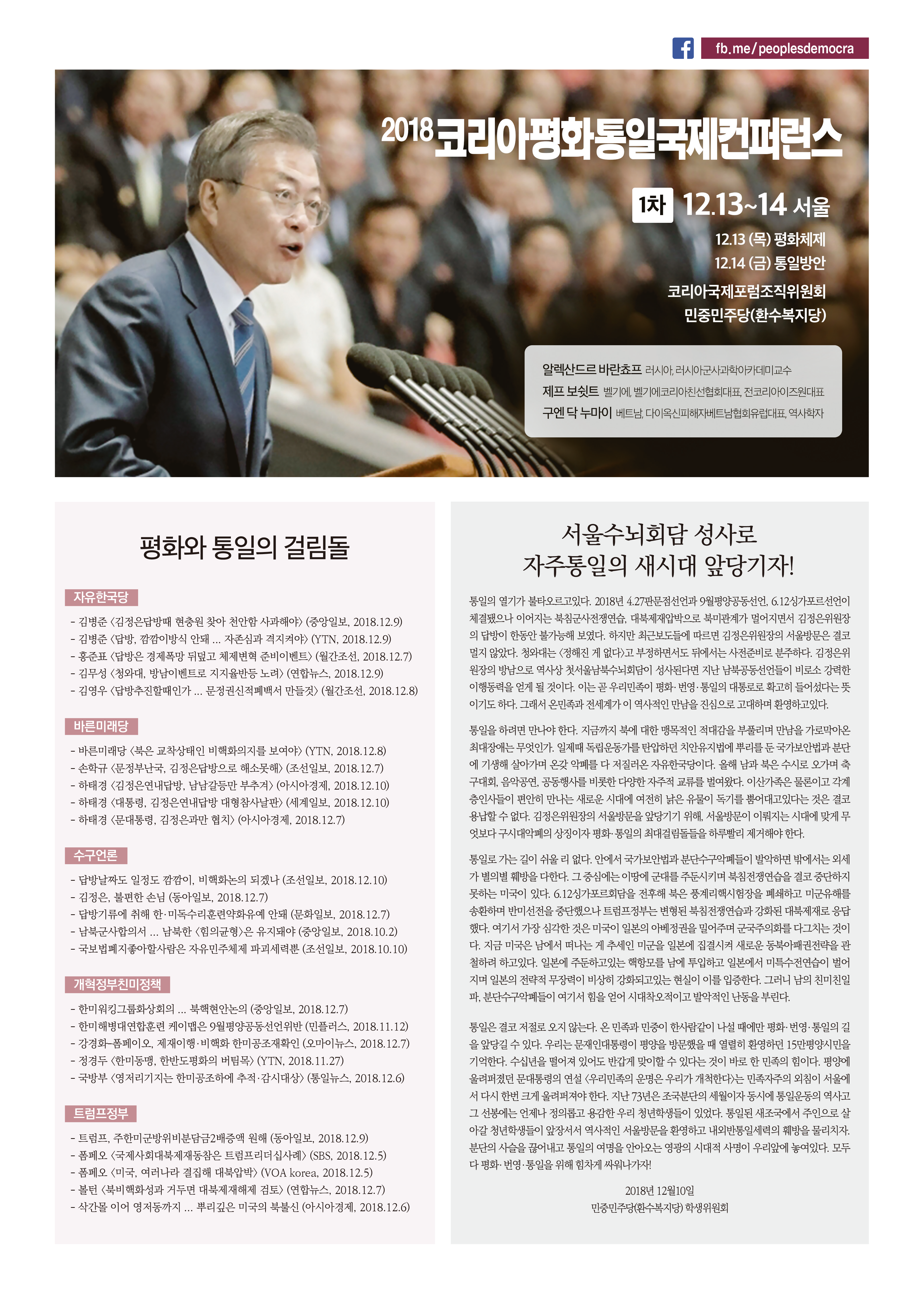 fb.me/peoplesdemocra

2018 코리아평화통일국제컨퍼런스

1차 12.13~14 서울

12.13 (목) 평화체제
12.14 (금) 통일방안

코리아국제포럼조직위원회
민중민주당(환수복지당)

알렉산드르 바란쵸프 러시아, 러시아군사과학아카데미교수
제프 보쉿트 벨기에, 벨기에코리아친선협회대표, 전코리아이즈원대표
구엔 닥 누마이 베트남, 다이옥신피해자베트남협회유럽대표, 역사학자

평화와 통일의 걸림돌

자유한국당

- 김병준 〈김정은답방때 현충원 찾아 천안함 사과해야〉 (중앙일보, 2018.12.9)
- 김병준 〈답방, 깜깜이방식 안돼 … 자존심과 격지켜야〉 (YTN, 2018.12.9)
- 홍준표 〈답방은 경제폭망 뒤덮고 체제변혁 준비이벤트〉 (월간조선, 2018.12.7)
- 김무성 〈청와대, 방남이벤트로 지지율반등 노려〉 (연합뉴스, 2018.12.9)
- 김영우 〈답방추진할때인가 … 문정권신적폐백서 만들것〉 (월간조선, 2018.12.8)

바른미래당

- 바른미래당 〈북은 교착상태인 비핵화의지를 보여야〉 (YTN, 2018.12.8)
- 손학규 〈문정부난국, 김정은답방으로 해소못해〉 (조선일보, 2018.12.7)
- 하태경 〈김정은연내답방, 남남갈등만 부추겨〉 (아시아경제, 2018.12.10)
- 하태경 〈대통령, 김정은연내답방 대형참사날판〉 (세계일보, 2018.12.10)
- 하태경 〈문대통령, 김정은과만 협치〉 (아시아경제, 2018.12.7)

수구언론

- 답방날짜도 일정도 깜깜이, 비핵화논의 되겠나 (조선일보, 2018.12.10)
- 김정은, 불편한 손님 (동아일보, 2018.12.7)
- 답방기류에 취해 한·미독수리훈련약화유예 안돼 (문화일보, 2018.12.7)
- 남북군사합의서 … 남북한 〈힘의균형〉은 유지돼야 (중앙일보, 2018.10.2)
- 국보법폐지좋아할사람은 자유민주체제 파괴세력뿐 (조선일보, 2018.10.10)

개혁정부친미정책

- 한미워킹그룹화상회의 … 북핵현안논의 (중앙일보, 2018.12.7)
- 한미해병대연합훈련 케이맵은 9월평양공동선언위반 (민플러스, 2018.11.12)
- 강경화-폼페이오, 제재이행·비핵화 한미공조재확인 (오마이뉴스, 2018.12.7)
- 정경두 〈한미동맹, 한반도평화의 버팀목〉 (YTN, 2018.11.27)
- 국방부 〈영저리기지는 한미공조하에 추적·감시대상〉 (통일뉴스, 2018.12.6)

트럼프정부

- 트럼프, 주한미군방위비분담금2배증액 원해 (동아일보, 2018.12.9)
- 폼페오 〈국제사회대북제재동참은 트럼프리더십사례〉 (SBS, 2018.12.5)
- 폼페오 〈미국, 여러나라 결집해 대북압박〉 (VOA korea, 2018.12.5)
- 볼턴 〈북비핵화성과 거두면 대북제재해제 검토〉 (연합뉴스, 2018.12.7)
- 삭간몰 이어 영저동까지 … 뿌리깊은 미국의 북불신 (아시아경제, 2018.12.6)

서울수뇌회담 성사로
자주통일의 새시대 앞당기자!

통일의 열기가 불타오르고있다. 2018년 4.27판문점선언과 9월평양공동선언, 6.12싱가포르선언이 체결됐으나 이어지는 북침군사전쟁연습, 대북제재압박으로 북미관계가 멀어지면서 김정은위원장의 답방이 한동안 불가능해 보였다. 하지만 최근보도들에 따르면 김정은위원장의 서울방문은 결코 멀지 않았다. 청와대는 〈정해진 게 없다〉고 부정하면서도 뒤에서는 사전준비로 분주하다. 김정은위원장의 방남으로 역사상 첫서울남북수뇌회담이 성사된다면 지난 남북공동선언들이 비로소 강력한 이행동력을 얻게 될 것이다. 이는 곧 우리민족이 평화·번영·통일의 대통로로 확고히 들어섰다는 뜻이기도 하다. 그래서 온민족과 전세계가 이 역사적인 만남을 진심으로 고대하며 환영하고있다.

통일을 하려면 만나야 한다. 지금까지 북에 대한 맹목적인 적대감을 부풀리며 만남을 가로막아온 최대장애는 무엇인가. 일제때 독립운동가를 탄압하던 치안유지법에 뿌리를 둔 국가보안법과 분단에 기생해 살아가며 온갖 악폐를 다 저질러온 자유한국당이다. 올해 남과 북은 수시로 오가며 축구대회, 음악공연, 공동행사를 비롯한 다양한 자주적 교류를 벌여왔다. 이산가족은 물론이고 각계층인사들이 편안히 만나는 새로운 시대에 여전히 낡은 유물이 독기를 뿜어대고있다는 것은 결코 용납할 수 없다. 김정은위원장의 서울방문을 앞당기기 위해, 서울방문이 이뤄지는 시대에 맞게 무엇보다 구시대악폐의 상징이자 평화·통일의 최대걸림돌들을 하루빨리 제거해야 한다.

통일로 가는 길이 쉬울 리 없다. 안에서 국가보안법과 분단수구악폐들이 발악하면 밖에서는 외세가 별의별 훼방을 다한다. 그 중심에는 이땅에 군대를 주둔시키며 북침전쟁연습을 결코 중단하지 못하는 미국이 있다. 6.12싱가포르회담을 전후해 북은 풍계리핵시험장을 폐쇄하고 미군유해를 송환하며 반미선전을 중단했으나 트럼프정부는 변형된 북침전쟁연습과 강화된 대북제재로 응답했다. 여기서 가장 심각한 것은 미국이 일본의 아베정권을 밀어주며 군국주의화를 다그치는 것이다. 지금 미국은 남에서 떠나는 게 추세인 미군을 일본에 집결시켜 새로운 동북아패권전략을 관철하려 하고있다. 일본에 주둔하고있는 핵항모를 남에 투입하고 일본에서 미특수전연습이 벌어지며 일본의 전략적 무장력이 비상히 강화되고있는 현실이 이를 입증한다. 그러니 남의 친미친일파, 분단수구악폐들이 여기서 힘을 얻어 시대착오적이고 발악적인 난동을 부린다.

통일은 결코 저절로 오지 않는다. 온 민족과 민중이 한사람같이 나설 때에만 평화·번영·통일의 길을 앞당길 수 있다. 우리는 문재인대통령이 평양을 방문했을 때 열렬히 환영하던 15만평양시민을 기억한다. 수십년을 떨어져 있어도 반갑게 맞이할 수 있다는 것이 바로 한 민족의 힘이다. 평양에 울려퍼졌던 문대통령의 연설 〈우리민족의 운명은 우리가 개척한다〉는 민족자주의 외침이 서울에서 다시 한번 크게 울려퍼져야 한다. 지난 73년은 조국분단의 세월이자 동시에 통일운동의 역사고 그 선봉에는 언제나 정의롭고 용감한 우리 청년학생들이 있었다. 통일된 새조국에서 주인으로 살아갈 청년학생들이 앞장서서 역사적인 서울방문을 환영하고 내외반통일세력의 훼방을 물리치자. 분단의 사슬을 끊어내고 통일의 여명을 안아오는 영광의 시대적 사명이 우리앞에 놓여있다. 모두 다 평화·번영·통일을 위해 힘차게 싸워나가자!

2018년 12월10일
민중민주당(환수복지당) 학생위원회